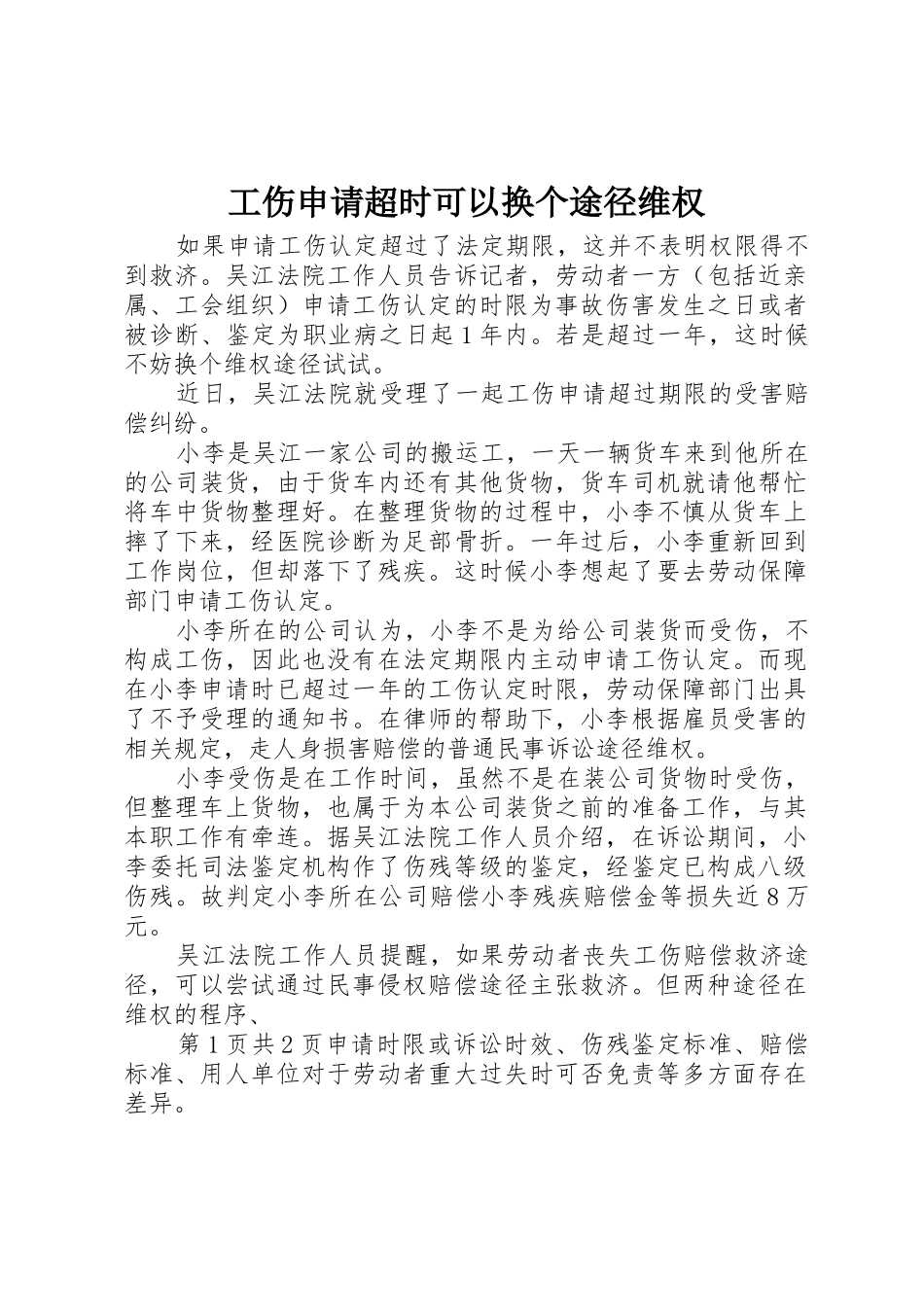 工伤申请超时可以换个途径维权

如果申请工伤认定超过了法定期限，这并不表明权限得不到救济。吴江法院工作人员告诉记者，劳动者一方（包括近亲属、工会组织）申请工伤认定的时限为事故伤害发生之日或者被诊断、鉴定为职业病之日起1年内。若是超过一年，这时候不妨换个维权途径试试。

近日，吴江法院就受理了一起工伤申请超过期限的受害赔偿纠纷。

小李是吴江一家公司的搬运工，一天一辆货车来到他所在的公司装货，由于货车内还有其他货物，货车司机就请他帮忙将车中货物整理好。在整理货物的过程中，小李不慎从货车上摔了下来，经医院诊断为足部骨折。一年过后，小李重新回到工作岗位，但却落下了残疾。这时候小李想起了要去劳动保障部门申请工伤认定。

小李所在的公司认为，小李不是为给公司装货而受伤，不构成工伤，因此也没有在法定期限内主动申请工伤认定。而现在小李申请时已超过一年的工伤认定时限，劳动保障部门出具了不予受理的通知书。在律师的帮助下，小李根据雇员受害的相关规定，走人身损害赔偿的普通民事诉讼途径维权。

小李受伤是在工作时间，虽然不是在装公司货物时受伤，但整理车上货物，也属于为本公司装货之前的准备工作，与其本职工作有牵连。据吴江法院工作人员介绍，在诉讼期间，小李委托司法鉴定机构作了伤残等级的鉴定，经鉴定已构成八级伤残。故判定小李所在公司赔偿小李残疾赔偿金等损失近8万元。

吴江法院工作人员提醒，如果劳动者丧失工伤赔偿救济途径，可以尝试通过民事侵权赔偿途径主张救济。但两种途径在维权的程序、

第1页共2页申请时限或诉讼时效、伤残鉴定标准、赔偿标准、用人单位对于劳动者重大过失时可否免责等多方面存在差异。